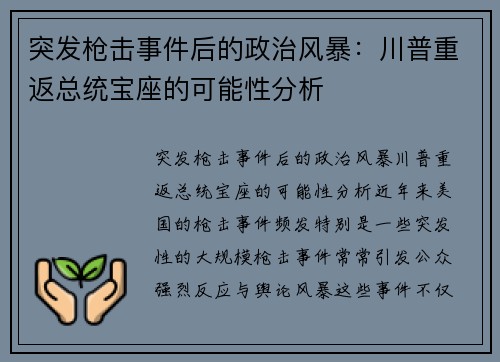 突发枪击事件后的政治风暴：川普重返总统宝座的可能性分析

突发枪击事件后的政治风暴川普重返总统宝座的可能性分析近年来美国的枪击事件频发特别是一些突发性的大规模枪击事件常常引发公众强烈反应与舆论风暴这些事件不仅